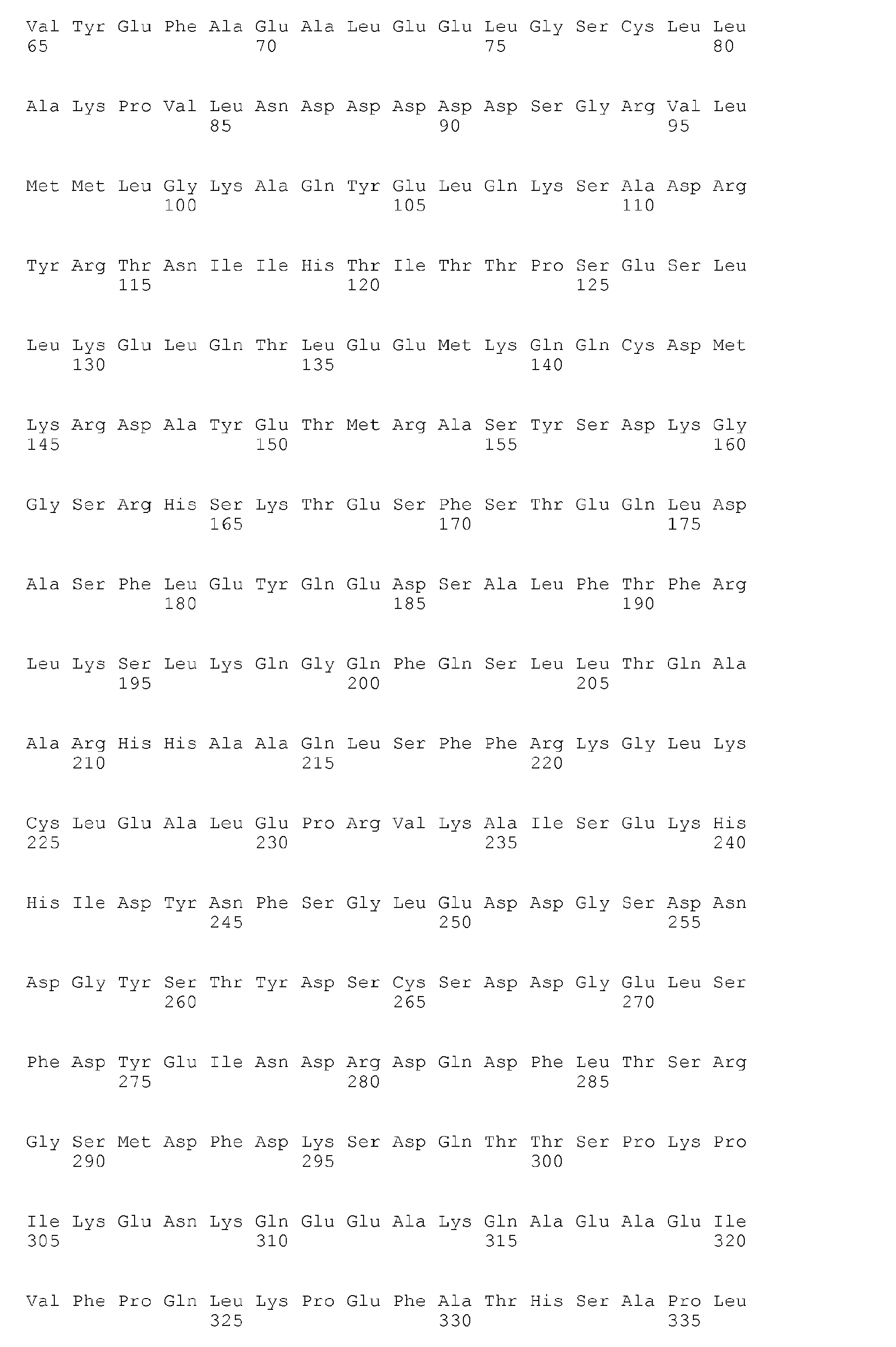 Val Tyr Glu Phe Ala Glu Ala Leu Glu Glu Leu Gly Ser Cys Leu Leu
65 70 75 80

Ala Lys Pro Val Leu Asn Asp Asp Asp Asp Asp Ser Gly Arg Val Leu
85 90 95

Met Met Leu Gly Lys Ala Gln Tyr Glu Leu Gln Lys Ser Ala Asp Arg
100 105 110

Tyr Arg Thr Asn Ile Ile His Thr Ile Thr Thr Pro Ser Glu Ser Leu
115 120 125

Leu Lys Glu Leu Gln Thr Leu Glu Glu Met Lys Gln Gln Cys Asp Met
130 135 140

Lys Arg Asp Ala Tyr Glu Thr Met Arg Ala Ser Tyr Ser Asp Lys Gly
145 150 155 160

Gly Ser Arg His Ser Lys Thr Glu Ser Phe Ser Thr Glu Gln Leu Asp
165 170 175

Ala Ser Phe Leu Glu Tyr Gln Glu Asp Ser Ala Leu Phe Thr Phe Arg
180 185 190

Leu Lys Ser Leu Lys Gln Gly Gln Phe Gln Ser Leu Leu Thr Gln Ala
195 200 205

Ala Arg His His Ala Ala Gln Leu Ser Phe Phe Arg Lys Gly Leu Lys
210 215 220

Cys Leu Glu Ala Leu Glu Pro Arg Val Lys Ala Ile Ser Glu Lys His
225 230 235 240

His Ile Asp Tyr Asn Phe Ser Gly Leu Glu Asp Asp Gly Ser Asp Asn
245 250 255

Asp Gly Tyr Ser Thr Tyr Asp Ser Cys Ser Asp Asp Gly Glu Leu Ser
260 265 270

Phe Asp Tyr Glu Ile Asn Asp Arg Asp Gln Asp Phe Leu Thr Ser Arg
275 280 285

Gly Ser Met Asp Phe Asp Lys Ser Asp Gln Thr Thr Ser Pro Lys Pro
290 295 300

Ile Lys Glu Asn Lys Gln Glu Glu Ala Lys Gln Ala Glu Ala Glu Ile
305 310 315 320

Val Phe Pro Gln Leu Lys Pro Glu Phe Ala Thr His Ser Ala Pro Leu
325 330 335